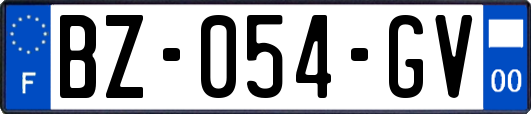 F
BZ-054-GV
00